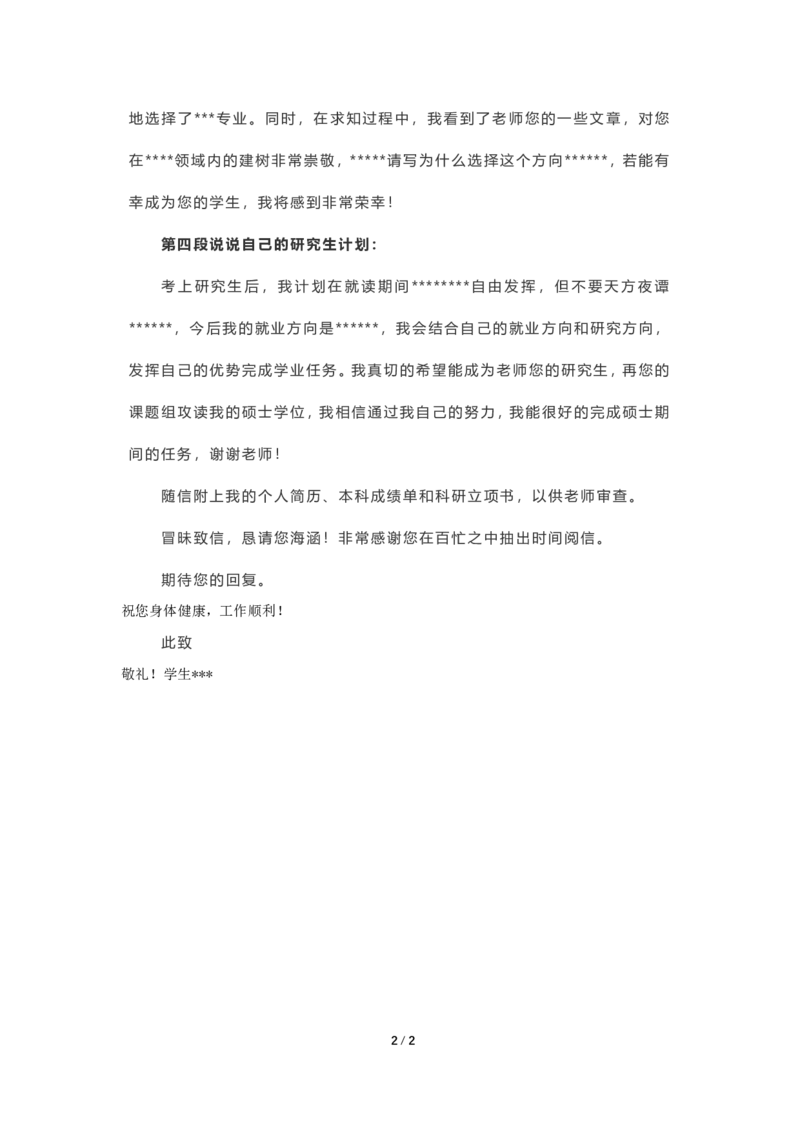 地选择了***专业。同时，在求知过程中，我看到了老师您的一些文章，对您在****领域内的建树非常崇敬，*****请写为什么选择这个方向******，若能有幸成为您的学生，我将感到非常荣幸！

第四段说说自己的研究生计划：

考上研究生后，我计划在就读期间********自由发挥，但不要天方夜谭******，今后我的就业方向是******，我会结合自己的就业方向和研究方向，发挥自己的优势完成学业任务。我真切的希望能成为老师您的研究生，再您的课题组攻读我的硕士学位，我相信通过我自己的努力，我能很好的完成硕士期间的任务，谢谢老师！

随信附上我的个人简历、本科成绩单和科研立项书，以供老师审查。

冒昧致信，恳请您海涵！非常感谢您在百忙之中抽出时间阅信。

期待您的回复。

祝您身体健康，工作顺利！

此致

敬礼！学生***

2 / 2